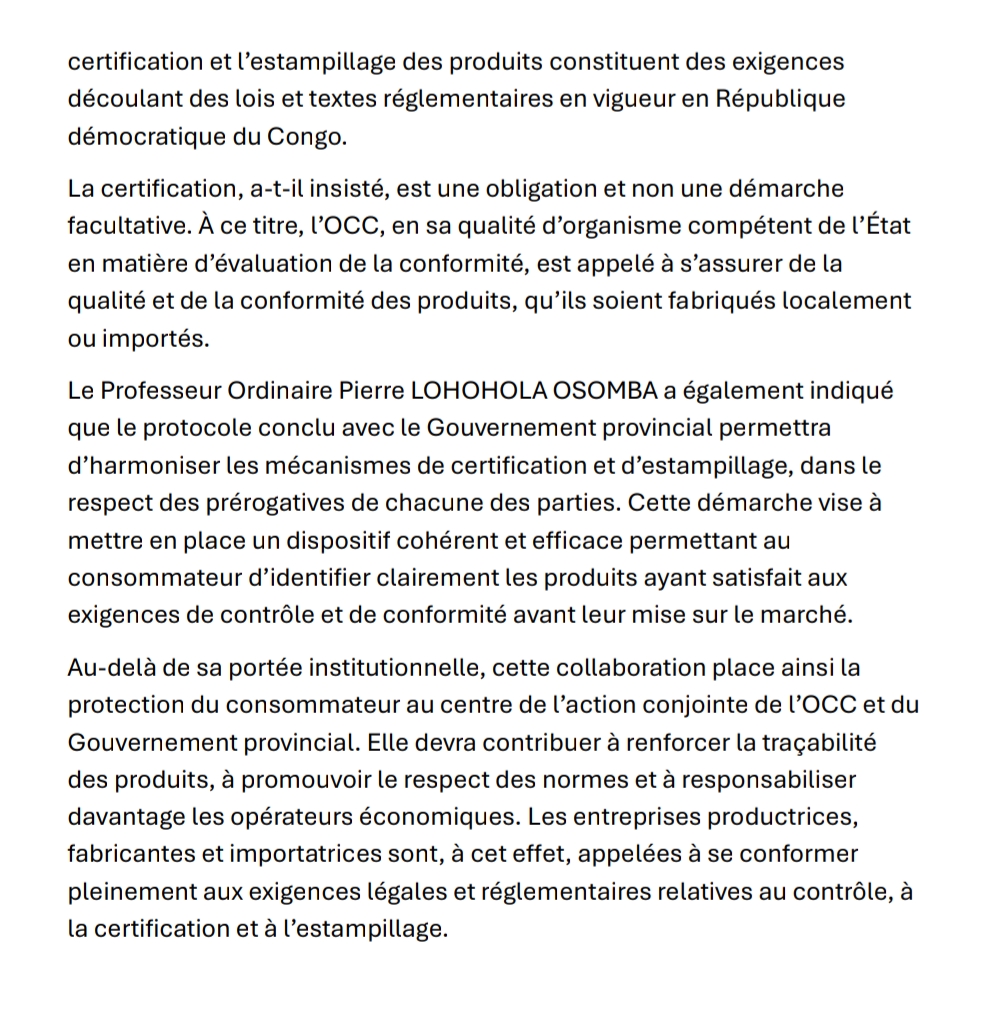 certification et l’estampillage des produits constituent des exigences découlant des lois et textes réglementaires en vigueur en République démocratique du Congo.

La certification, a-t-il insisté, est une obligation et non une démarche facultative. À ce titre, l’OCC, en sa qualité d’organisme compétent de l’État en matière d’évaluation de la conformité, est appelé à s’assurer de la qualité et de la conformité des produits, qu’ils soient fabriqués localement ou importés.

Le Professeur Ordinaire Pierre LOHOHOLA OSOMBA a également indiqué que le protocole conclu avec le Gouvernement provincial permettra d’harmoniser les mécanismes de certification et d’estampillage, dans le respect des prérogatives de chacune des parties. Cette démarche vise à mettre en place un dispositif cohérent et efficace permettant au consommateur d’identifier clairement les produits ayant satisfait aux exigences de contrôle et de conformité avant leur mise sur le marché.

Au-delà de sa portée institutionnelle, cette collaboration place ainsi la protection du consommateur au centre de l’action conjointe de l’OCC et du Gouvernement provincial. Elle devra contribuer à renforcer la traçabilité des produits, à promouvoir le respect des normes et à responsabiliser davantage les opérateurs économiques. Les entreprises productrices, fabricantes et importatrices sont, à cet effet, appelées à se conformer pleinement aux exigences légales et réglementaires relatives au contrôle, à la certification et à l’estampillage.